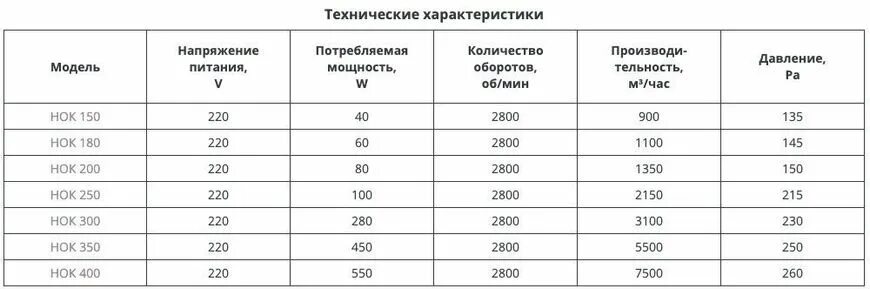 Технические характеристики

| Модель | Напряжение питания, V | Потребляемая мощность, W | Количество оборотов, об/мин | Производительность, м³/час | Давление, Pa |
|---|---|---|---|---|---|
| НОК 150 | 220 | 40 | 2800 | 900 | 135 |
| НОК 180 | 220 | 60 | 2800 | 1100 | 145 |
| НОК 200 | 220 | 80 | 2800 | 1350 | 150 |
| НОК 250 | 220 | 100 | 2800 | 2150 | 215 |
| НОК 300 | 220 | 280 | 2800 | 3100 | 230 |
| НОК 350 | 220 | 450 | 2800 | 5500 | 250 |
| НОК 400 | 220 | 550 | 2800 | 7500 | 260 |